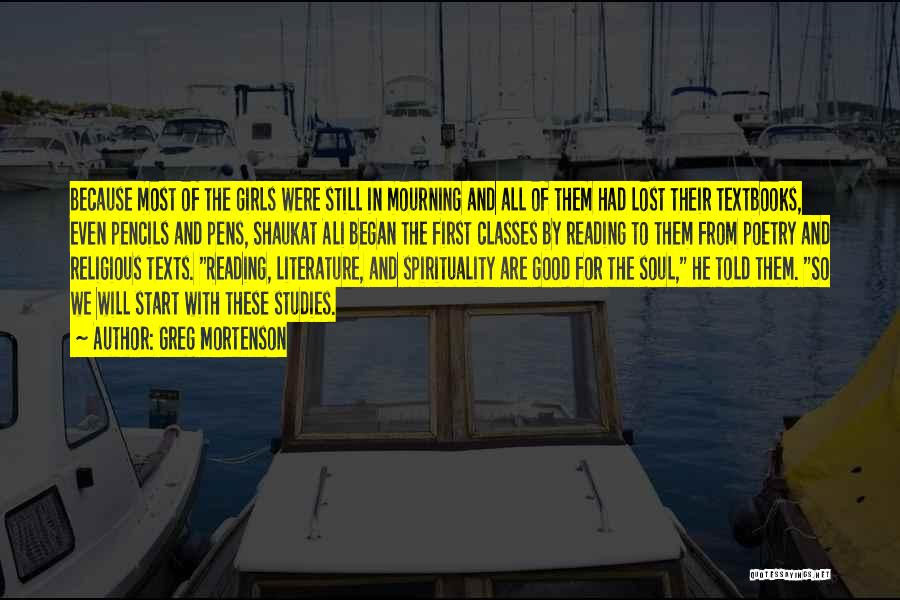 BECAUSE MOST OF THE GIRLS WERE STILL IN MOURNING AND ALL OF THEM HAD LOST THEIR TEXTBOOKS, EVEN PENCILS AND PENS, SHAUKAT ALI BEGAN THE FIRST CLASSES BY READING TO THEM FROM POETRY AND RELIGIOUS TEXTS. "READING, LITERATURE, AND SPIRITUALITY ARE GOOD FOR THE SOUL," HE TOLD THEM. "SO WE WILL START WITH THESE STUDIES.

~ AUTHOR: GREG MORTENSON

QUOTESSAYINGS.NET